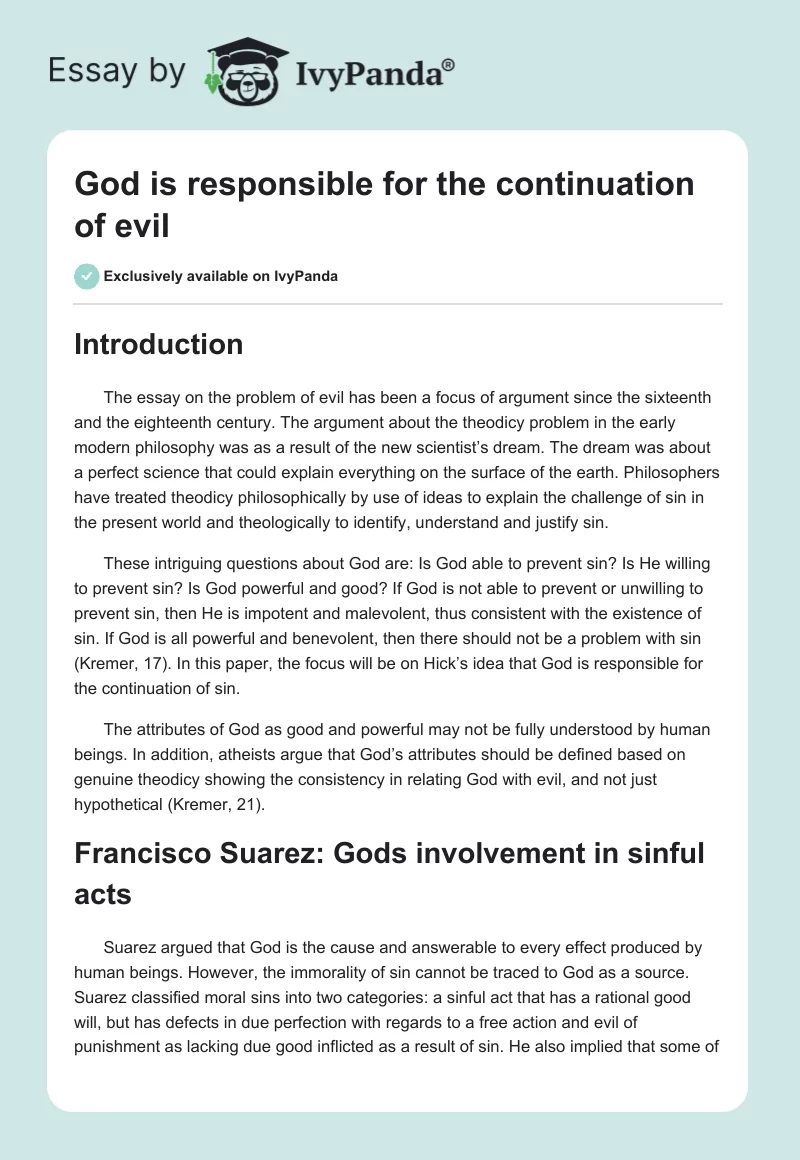 Essay by IvyPanda®

God is responsible for the continuation of evil

Exclusively available on IvyPanda

Introduction

The essay on the problem of evil has been a focus of argument since the sixteenth and the eighteenth century. The argument about the theodicy problem in the early modern philosophy was as a result of the new scientist's dream. The dream was about a perfect science that could explain everything on the surface of the earth. Philosophers have treated theodicy philosophically by use of ideas to explain the challenge of sin in the present world and theologically to identify, understand and justify sin.

These intriguing questions about God are: Is God able to prevent sin? Is He willing to prevent sin? Is God powerful and good? If God is not able to prevent or unwilling to prevent sin, then He is impotent and malevolent, thus consistent with the existence of sin. If God is all powerful and benevolent, then there should not be a problem with sin (Kremer, 17). In this paper, the focus will be on Hick's idea that God is responsible for the continuation of sin.

The attributes of God as good and powerful may not be fully understood by human beings. In addition, atheists argue that God's attributes should be defined based on genuine theodicy showing the consistency in relating God with evil, and not just hypothetical (Kremer, 21).

Francisco Suarez: Gods involvement in sinful acts

Suarez argued that God is the cause and answerable to every effect produced by human beings. However, the immorality of sin cannot be traced to God as a source. Suarez classified moral sins into two categories: a sinful act that has a rational good will, but has defects in due perfection with regards to a free action and evil of punishment as lacking due good inflicted as a result of sin. He also implied that some of